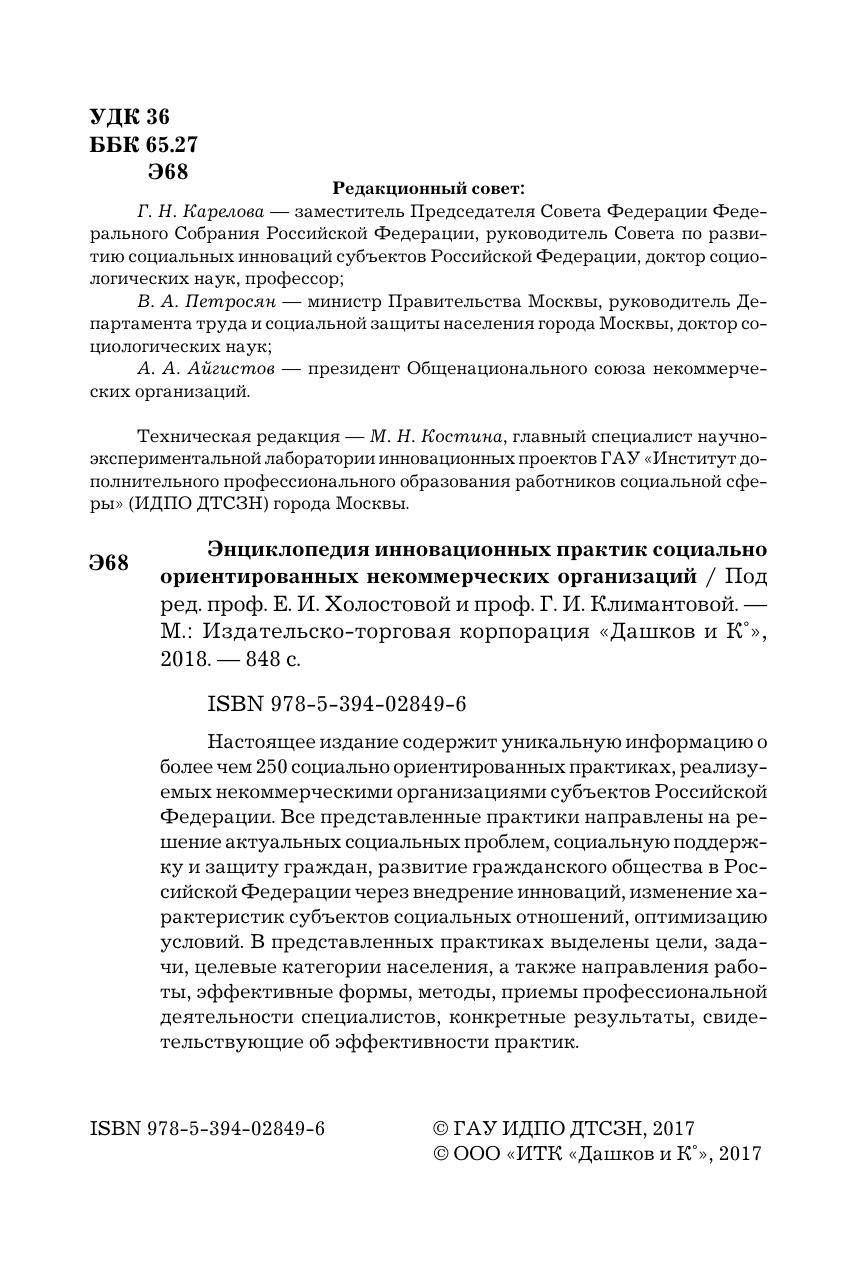 УДК 36
ББК 65.27
Э68

Редакционный совет:

Г. Н. Карелова — заместитель Председателя Совета Федерации Федерального Собрания Российской Федерации, руководитель Совета по развитию социальных инноваций субъектов Российской Федерации, доктор социологических наук, профессор;

В. А. Петросян — министр Правительства Москвы, руководитель Департамента труда и социальной защиты населения города Москвы, доктор социологических наук;

А. А. Айгистов — президент Общенационального союза некоммерческих организаций.

Техническая редакция — М. Н. Костина, главный специалист научно-экспериментальной лаборатории инновационных проектов ГАУ «Институт дополнительного профессионального образования работников социальной сферы» (ИДПО ДТСЗН) города Москвы.

Э68 Энциклопедия инновационных практик социально ориентированных некоммерческих организаций / Под ред. проф. Е. И. Холостовой и проф. Г. И. Климантовой. — М.: Издательско-торговая корпорация «Дашков и К°», 2018. — 848 с.

ISBN 978-5-394-02849-6

Настоящее издание содержит уникальную информацию о более чем 250 социально ориентированных практиках, реализуемых некоммерческими организациями субъектов Российской Федерации. Все представленные практики направлены на решение актуальных социальных проблем, социальную поддержку и защиту граждан, развитие гражданского общества в Российской Федерации через внедрение инноваций, изменение характеристик субъектов социальных отношений, оптимизацию условий. В представленных практиках выделены цели, задачи, целевые категории населения, а также направления работы, эффективные формы, методы, приемы профессиональной деятельности специалистов, конкретные результаты, свидетельствующие об эффективности практик.

ISBN 978-5-394-02849-6

© ГАУ ИДПО ДТСЗН, 2017
© ООО «ИТК «Дашков и К°», 2017